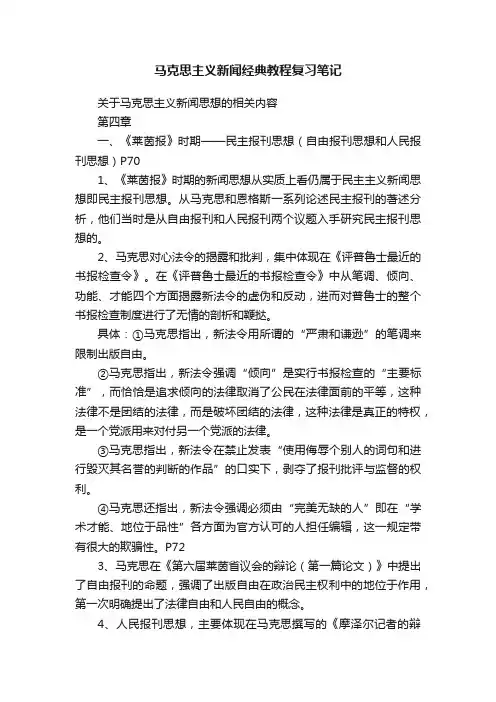 马克思主义新闻经典教程复习笔记

关于马克思主义新闻思想的相关内容

第四章

一、《莱茵报》时期——民主报刊思想（自由报刊思想和人民报刊思想）P70

1、《莱茵报》时期的新闻思想从实质上看仍属于民主主义新闻思想即民主报刊思想。从马克思和恩格斯一系列论述民主报刊的著述分析，他们当时是从自由报刊和人民报刊两个议题入手研究民主报刊思想的。

2、马克思对心法令的揭露和批判，集中体现在《评普鲁士最近的书报检查令》。在《评普鲁士最近的书报检查令》中从笔调、倾向、功能、才能四个方面揭露新法令的虚伪和反动，进而对普鲁士的整个书报检查制度进行了无情的剖析和鞭挞。

具体：①马克思指出，新法令用所谓的“严肃和谦逊”的笔调来限制出版自由。

②马克思指出，新法令强调“倾向”是实行书报检查的“主要标准”，而恰恰是追求倾向的法律取消了公民在法律面前的平等，这种法律不是团结的法律，而是破坏团结的法律，这种法律是真正的特权，是一个党派用来对付另一个党派的法律。

③马克思指出，新法令在禁止发表“使用侮辱个别人的词句和进行毁灭其名誉的判断的作品”的口实下，剥夺了报刊批评与监督的权利。

④马克思还指出，新法令强调必须由“完美无缺的人”即在“学术才能、地位于品性”各方面为官方认可的人担任编辑，这一规定带有很大的欺骗性。P72

3、马克思在《第六届莱茵省议会的辩论（第一篇论文）》中提出了自由报刊的命题，强调了出版自由在政治民主权利中的地位于作用，第一次明确提出了法律自由和人民自由的概念。

4、人民报刊思想，主要体现在马克思撰写的《摩泽尔记者的辩